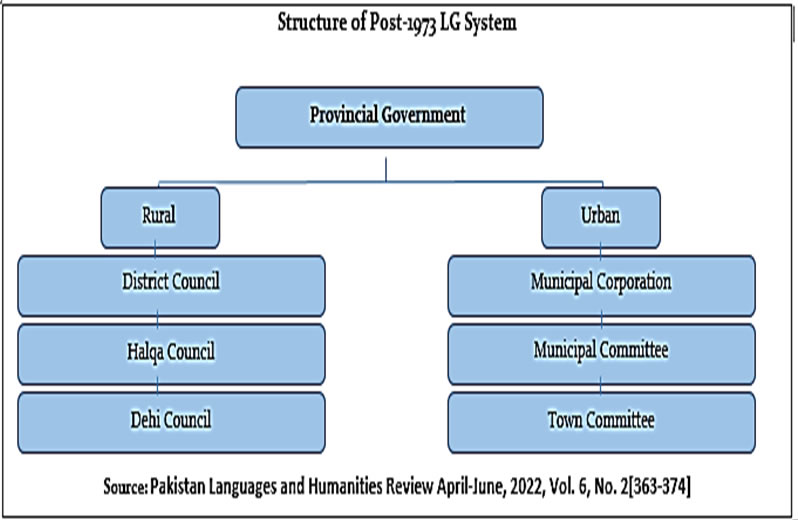 Structure of Post-1973 LG System

Provincial Government

Rural

District Council

Halqa Council

Dehi Council

Urban

Municipal Corporation

Municipal Committee

Town Committee

Source: Pakistan Languages and Humanities Review April-June, 2022, Vol. 6, No. 2[363-374]